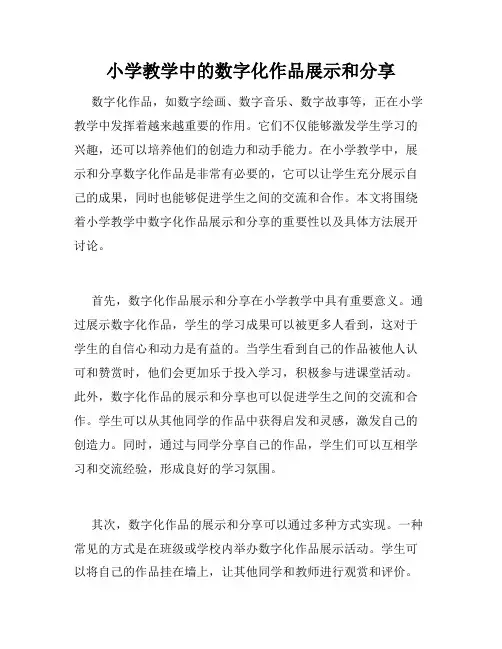 小学教学中的数字化作品展示和分享

数字化作品，如数字绘画、数字音乐、数字故事等，正在小学教学中发挥着越来越重要的作用。它们不仅能够激发学生学习的兴趣，还可以培养他们的创造力和动手能力。在小学教学中，展示和分享数字化作品是非常有必要的，它可以让学生充分展示自己的成果，同时也能够促进学生之间的交流和合作。本文将围绕着小学教学中数字化作品展示和分享的重要性以及具体方法展开讨论。

首先，数字化作品展示和分享在小学教学中具有重要意义。通过展示数字化作品，学生的学习成果可以被更多人看到，这对于学生的自信心和动力是有益的。当学生看到自己的作品被他人认可和赞赏时，他们会更加乐于投入学习，积极参与进课堂活动。此外，数字化作品的展示和分享也可以促进学生之间的交流和合作。学生可以从其他同学的作品中获得启发和灵感，激发自己的创造力。同时，通过与同学分享自己的作品，学生们可以互相学习和交流经验，形成良好的学习氛围。

其次，数字化作品的展示和分享可以通过多种方式实现。一种常见的方式是在班级或学校内举办数字化作品展示活动。学生可以将自己的作品挂在墙上，让其他同学和教师进行观赏和评价。